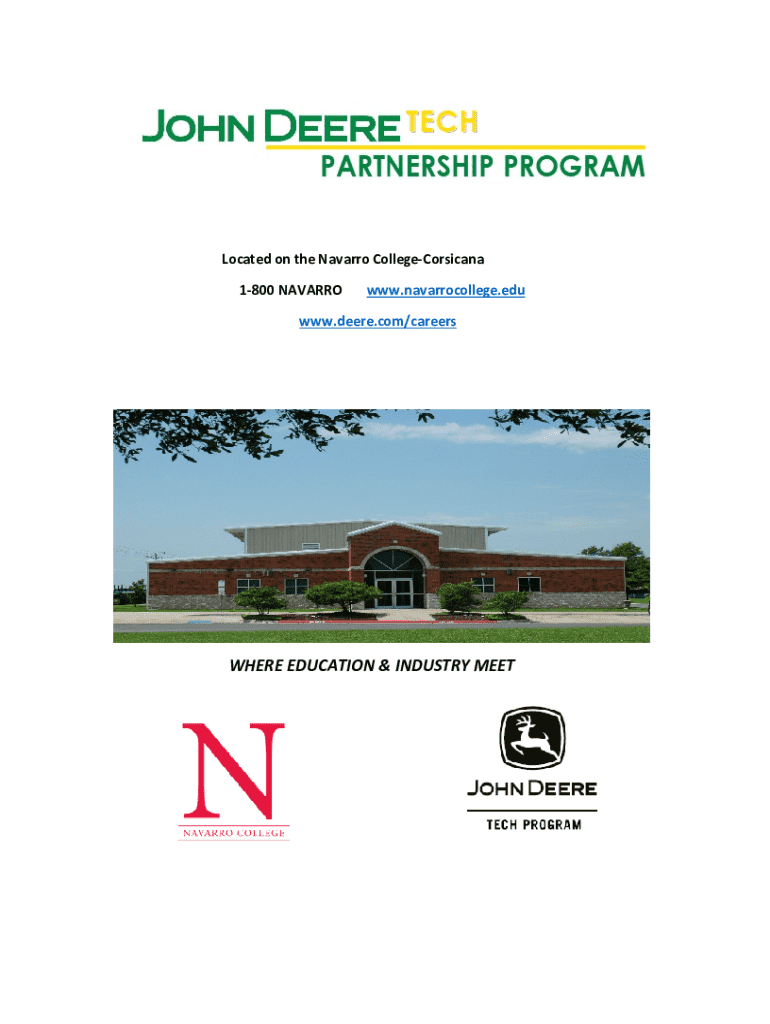 JOHN DEERE TECH
PARTNERSHIP PROGRAM

Located on the Navarro College-Corsicana

1-800 NAVARRO www.navarrocollege.edu

www.deere.com/careers

WHERE EDUCATION & INDUSTRY MEET

N
NAVARRO COLLEGE

JOHN DEERE
TECH PROGRAM